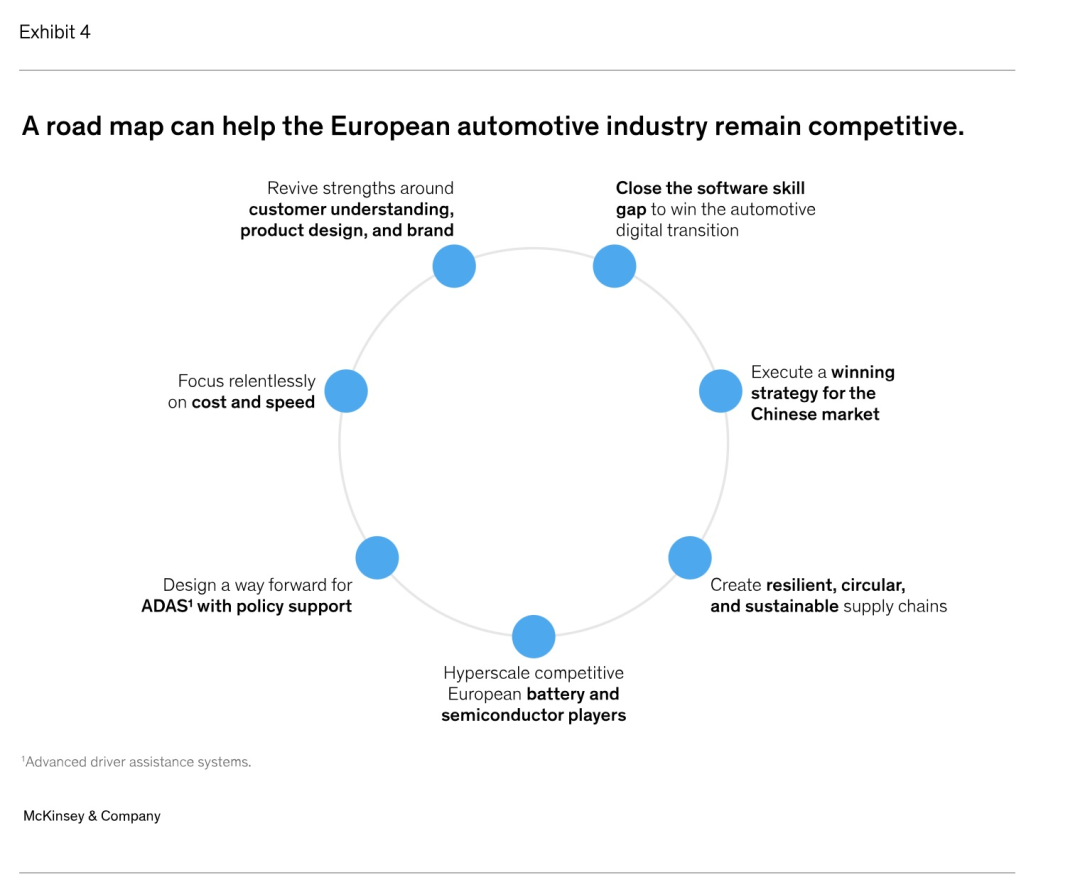 Exhibit 4

A road map can help the European automotive industry remain competitive.

Revive strengths around customer understanding, product design, and brand

Close the software skill gap to win the automotive digital transition

Execute a winning strategy for the Chinese market

Create resilient, circular, and sustainable supply chains

Hyperscale competitive European battery and semiconductor players

Design a way forward for ADAS$^1$ with policy support

Focus relentlessly on cost and speed

$^1$Advanced driver assistance systems.

McKinsey & Company